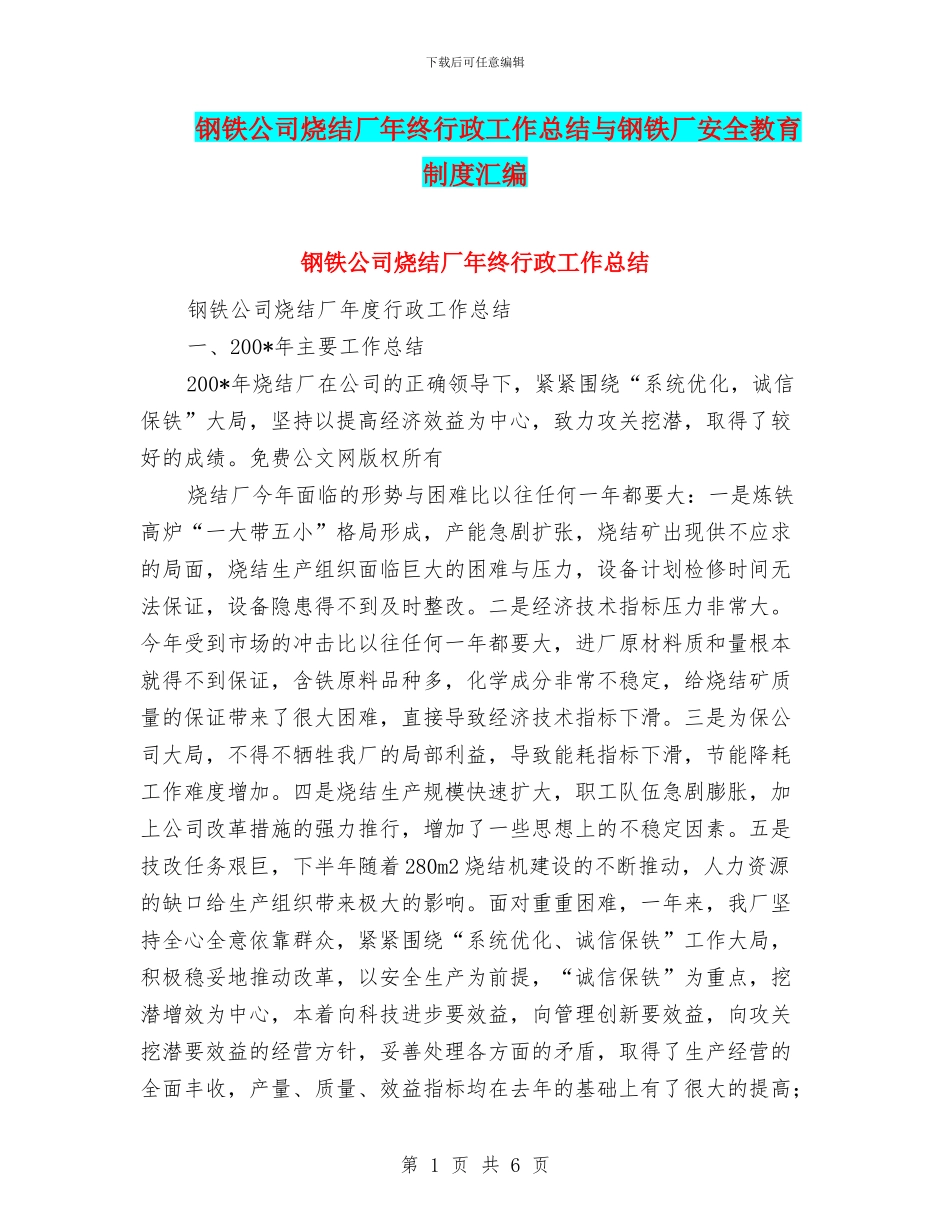 下载后可任意编辑

钢铁公司烧结厂年终行政工作总结与钢铁厂安全教育制度汇编

钢铁公司烧结厂年终行政工作总结

钢铁公司烧结厂年度行政工作总结

一、200*年主要工作总结

200*年烧结厂在公司的正确领导下，紧紧围绕“系统优化，诚信保铁”大局，坚持以提高经济效益为中心，致力攻关挖潜，取得了较好的成绩。免费公文网版权所有

烧结厂今年面临的形势与困难比以往任何一年都要大：一是炼铁高炉“一大带五小”格局形成，产能急剧扩张，烧结矿出现供不应求的局面，烧结生产组织面临巨大的困难与压力，设备计划检修时间无法保证，设备隐患得不到及时整改。二是经济技术指标压力非常大。今年受到市场的冲击比以往任何一年都要大，进厂原材料质和量根本就得不到保证，含铁原料品种多，化学成分非常不稳定，给烧结矿质量的保证带来了很大困难，直接导致经济技术指标下滑。三是为保公司大局，不得不牺牲我厂的局部利益，导致能耗指标下滑，节能降耗工作难度增加。四是烧结生产规模快速扩大，职工队伍急剧膨胀，加上公司改革措施的强力推行，增加了一些思想上的不稳定因素。五是技改任务艰巨，下半年随着280m2烧结机建设的不断推动，人力资源的缺口给生产组织带来极大的影响。面对重重困难，一年来，我厂坚持全心全意依靠群众，紧紧围绕“系统优化、诚信保铁”工作大局，积极稳妥地推动改革，以安全生产为前提，“诚信保铁”为重点，挖潜增效为中心，本着向科技进步要效益，向管理创新要效益，向攻关挖潜要效益的经营方针，妥善处理各方面的矛盾，取得了生产经营的全面丰收，产量、质量、效益指标均在去年的基础上有了很大的提高；

第 1 页 共 6 页